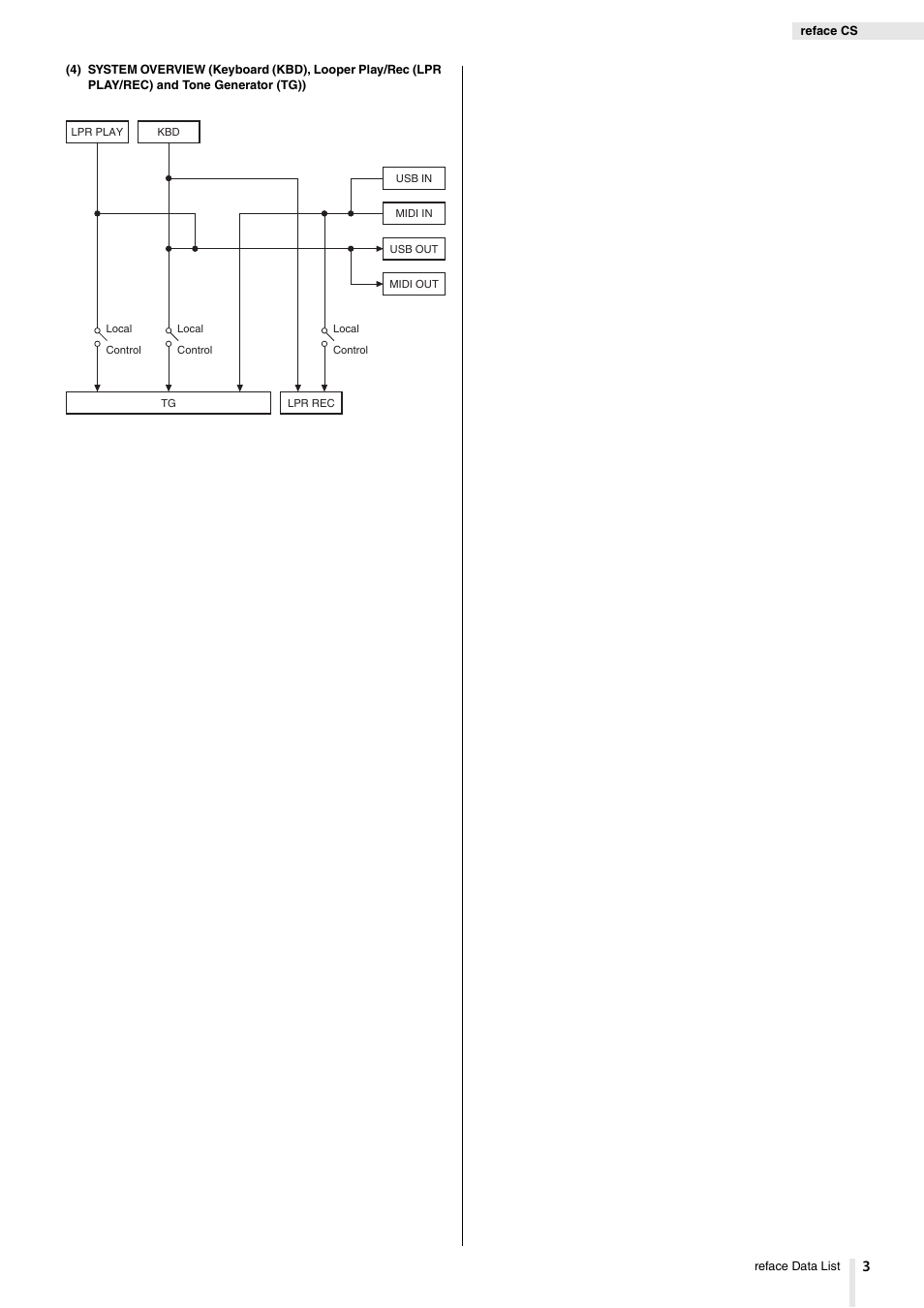 reface CS

(4) SYSTEM OVERVIEW (Keyboard (KBD), Looper Play/Rec (LPR PLAY/REC) and Tone Generator (TG))

LPR PLAY
KBD
USB IN
MIDI IN
USB OUT
MIDI OUT
Local Control
Local Control
Local Control
TG
LPR REC

reface Data List 3